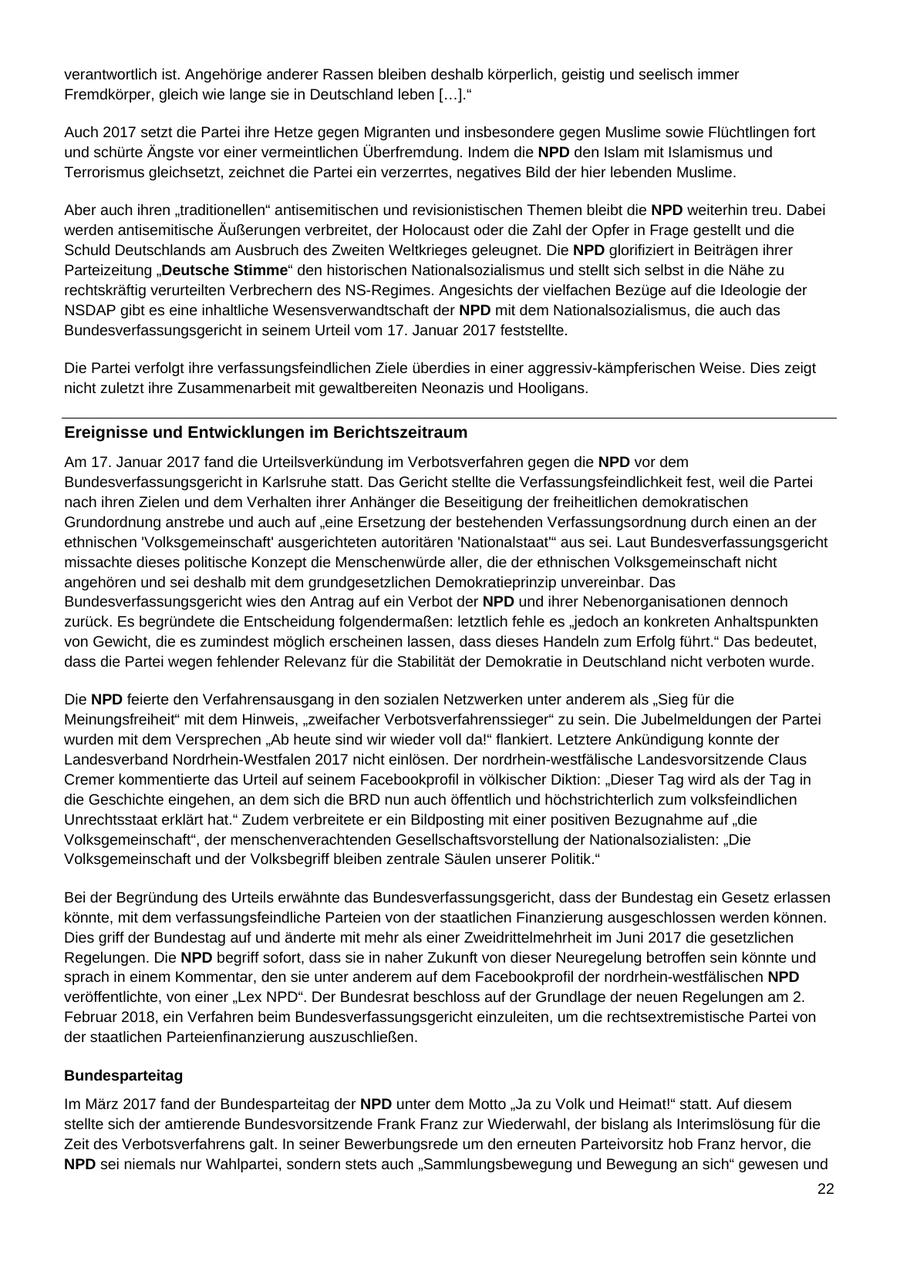 verantwortlich ist. Angehörige anderer Rassen bleiben deshalb körperlich, geistig und seelisch immer Fremdkörper, gleich wie lange sie in Deutschland leben […].“

Auch 2017 setzt die Partei ihre Hetze gegen Migranten und insbesondere gegen Muslime sowie Flüchtlingen fort und schürte Ängste vor einer vermeintlichen Überfremdung. Indem die NPD den Islam mit Islamismus und Terrorismus gleichsetzt, zeichnet die Partei ein verzerrtes, negatives Bild der hier lebenden Muslime.

Aber auch ihren „traditionellen“ antisemitischen und revisionistischen Themen bleibt die NPD weiterhin treu. Dabei werden antisemitische Äußerungen verbreitet, der Holocaust oder die Zahl der Opfer in Frage gestellt und die Schuld Deutschlands am Ausbruch des Zweiten Weltkrieges geleugnet. Die NPD glorifiziert in Beiträgen ihrer Parteizeitung „Deutsche Stimme“ den historischen Nationalsozialismus und stellt sich selbst in die Nähe zu rechtskräftig verurteilten Verbrechern des NS-Regimes. Angesichts der vielfachen Bezüge auf die Ideologie der NSDAP gibt es eine inhaltliche Wesensverwandtschaft der NPD mit dem Nationalsozialismus, die auch das Bundesverfassungsgericht in seinem Urteil vom 17. Januar 2017 feststellte.

Die Partei verfolgt ihre verfassungsfeindlichen Ziele überdies in einer aggressiv-kämpferischen Weise. Dies zeigt nicht zuletzt ihre Zusammenarbeit mit gewaltbereiten Neonazis und Hooligans.

Ereignisse und Entwicklungen im Berichtszeitraum

Am 17. Januar 2017 fand die Urteilsverkündung im Verbotsverfahren gegen die NPD vor dem Bundesverfassungsgericht in Karlsruhe statt. Das Gericht stellte die Verfassungsfeindlichkeit fest, weil die Partei nach ihren Zielen und dem Verhalten ihrer Anhänger die Beseitigung der freiheitlichen demokratischen Grundordnung anstrebe und auch auf „eine Ersetzung der bestehenden Verfassungsordnung durch einen an der ethnischen 'Volksgemeinschaft' ausgerichteten autoritären 'Nationalstaat'“ aus sei. Laut Bundesverfassungsgericht missachte dieses politische Konzept die Menschenwürde aller, die der ethnischen Volksgemeinschaft nicht angehören und sei deshalb mit dem grundgesetzlichen Demokratieprinzip unvereinbar. Das Bundesverfassungsgericht wies den Antrag auf ein Verbot der NPD und ihrer Nebenorganisationen dennoch zurück. Es begründete die Entscheidung folgendermaßen: letztlich fehle es „jedoch an konkreten Anhaltspunkten von Gewicht, die es zumindest möglich erscheinen lassen, dass dieses Handeln zum Erfolg führt.“ Das bedeutet, dass die Partei wegen fehlender Relevanz für die Stabilität der Demokratie in Deutschland nicht verboten wurde.

Die NPD feierte den Verfahrensausgang in den sozialen Netzwerken unter anderem als „Sieg für die Meinungsfreiheit“ mit dem Hinweis, „zweifacher Verbotsverfahrenssieger“ zu sein. Die Jubelmeldungen der Partei wurden mit dem Versprechen „Ab heute sind wir wieder voll da!“ flankiert. Letztere Ankündigung konnte der Landesverband Nordrhein-Westfalen 2017 nicht einlösen. Der nordrhein-westfälische Landesvorsitzende Claus Cremer kommentierte das Urteil auf seinem Facebookprofil in völkischer Diktion: „Dieser Tag wird als der Tag in die Geschichte eingehen, an dem sich die BRD nun auch öffentlich und höchstrichterlich zum volksfeindlichen Unrechtsstaat erklärt hat.“ Zudem verbreitete er ein Bildposting mit einer positiven Bezugnahme auf „die Volksgemeinschaft“, der menschenverachtenden Gesellschaftsvorstellung der Nationalsozialisten: „Die Volksgemeinschaft und der Volksbegriff bleiben zentrale Säulen unserer Politik.“

Bei der Begründung des Urteils erwähnte das Bundesverfassungsgericht, dass der Bundestag ein Gesetz erlassen könnte, mit dem verfassungsfeindliche Parteien von der staatlichen Finanzierung ausgeschlossen werden können. Dies griff der Bundestag auf und änderte mit mehr als einer Zweidrittelmehrheit im Juni 2017 die gesetzlichen Regelungen. Die NPD begriff sofort, dass sie in naher Zukunft von dieser Neuregelung betroffen sein könnte und sprach in einem Kommentar, den sie unter anderem auf dem Facebookprofil der nordrhein-westfälischen NPD veröffentlichte, von einer „Lex NPD“. Der Bundesrat beschloss auf der Grundlage der neuen Regelungen am 2. Februar 2018, ein Verfahren beim Bundesverfassungsgericht einzuleiten, um die rechtsextremistische Partei von der staatlichen Parteienfinanzierung auszuschließen.

Bundesparteitag

Im März 2017 fand der Bundesparteitag der NPD unter dem Motto „Ja zu Volk und Heimat!“ statt. Auf diesem stellte sich der amtierende Bundesvorsitzende Frank Franz zur Wiederwahl, der bislang als Interimslösung für die Zeit des Verbotsverfahrens galt. In seiner Bewerbungsrede um den erneuten Parteivorsitz hob Franz hervor, die NPD sei niemals nur Wahlpartei, sondern stets auch „Sammlungsbewegung und Bewegung an sich“ gewesen und

22